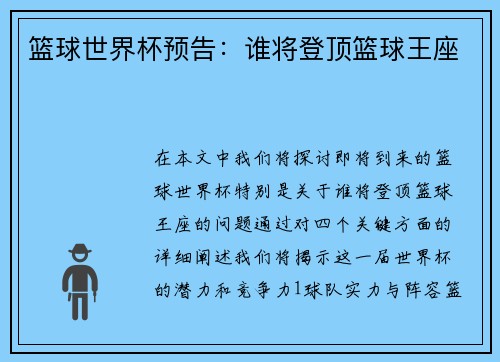 篮球世界杯预告：谁将登顶篮球王座

在本文中我们将探讨即将到来的篮球世界杯特别是关于谁将登顶篮球王座的问题通过对四个关键方面的详细阐述我们将揭示这一届世界杯的潜力和竞争力1球队实力与阵容篮